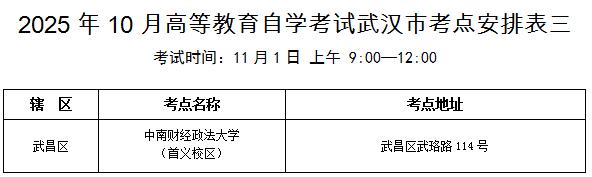 2025 年 10 月高等教育自学考试武汉市考点安排表三

考试时间：11 月 1 日 上午 9:00—12:00

| 辖 区 | 考点名称 | 考点地址 |
|---|---|---|
| 武昌区 | 中南财经政法大学（首义校区） | 武昌区武珞路 114 号 |